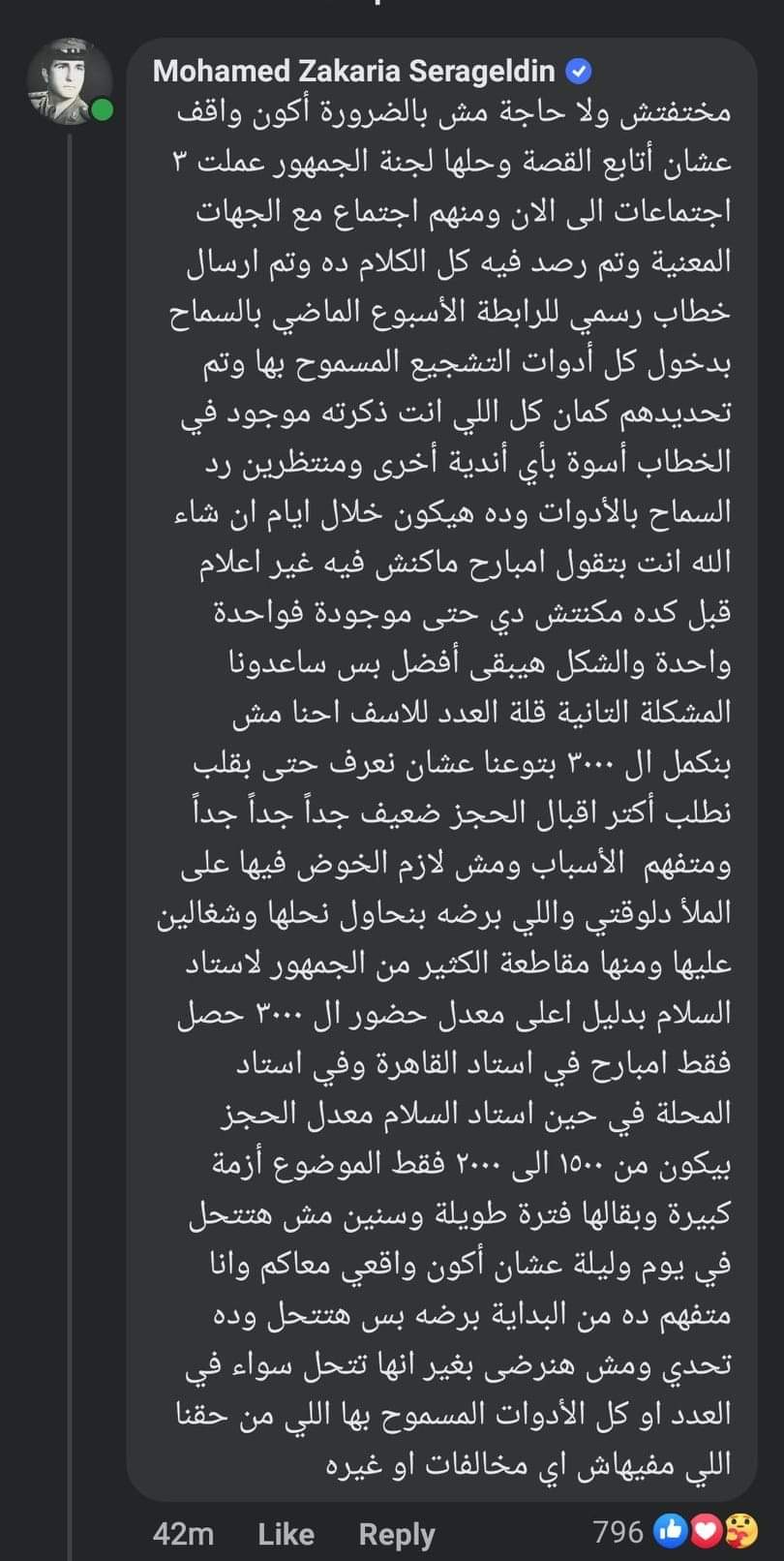 Mohamed Zakaria Serageldin

مختفتش ولا حاجة مش بالضرورة أكون واقف عشان أتابع القصة وحلها لجنة الجمهور عملت ٣ اجتماعات الى الان ومنهم اجتماع مع الجهات المعنية وتم رصد فيه كل الكلام ده وتم ارسال خطاب رسمي للرابطة الأسبوع الماضي بالسماح بدخول كل أدوات التشجيع المسموح بها وتم تحديدهم كمان كل اللي انت ذكرته موجود في الخطاب أسوة بأي أندية أخرى ومنتظرين رد السماح بالأدوات وده هيكون خلال ايام ان شاء الله انت بتقول امبارح ماكنش فيه غير اعلام قبل كده مكنتش دي حتى موجودة فواحدة واحدة والشكل هيبقى أفضل بس ساعدونا المشكلة التانية قلة العدد للاسف احنا مش بنكمل ال ٣٠٠٠ بتوعنا عشان نعرف حتى بقلب نطلب أكتر اقبال الحجز ضعيف جداً جداً جداً ومتفهم الأسباب ومش لازم الخوض فيها على الملأ دلوقتي واللي برضه بنحاول نحلها وشغالين عليها ومنها مقاطعة الكثير من الجمهور لاستاد السلام بدليل اعلى معدل حضور ال ٣٠٠٠ حصل فقط امبارح في استاد القاهرة وفي استاد المحلة في حين استاد السلام معدل الحجز بيكون من ١٥٠٠ الى ٢٠٠٠ فقط الموضوع أزمة كبيرة وبقالها فترة طويلة وسنين مش هتتحل في يوم وليلة عشان أكون واقعي معاكم وانا متفهم ده من البداية برضه بس هتتحل وده تحدي ومش هنرضى بغير انها تتحل سواء في العدد او كل الأدوات المسموح بها اللي من حقنا اللي مفيهاش اي مخالفات او غيره

42m Like Reply 796